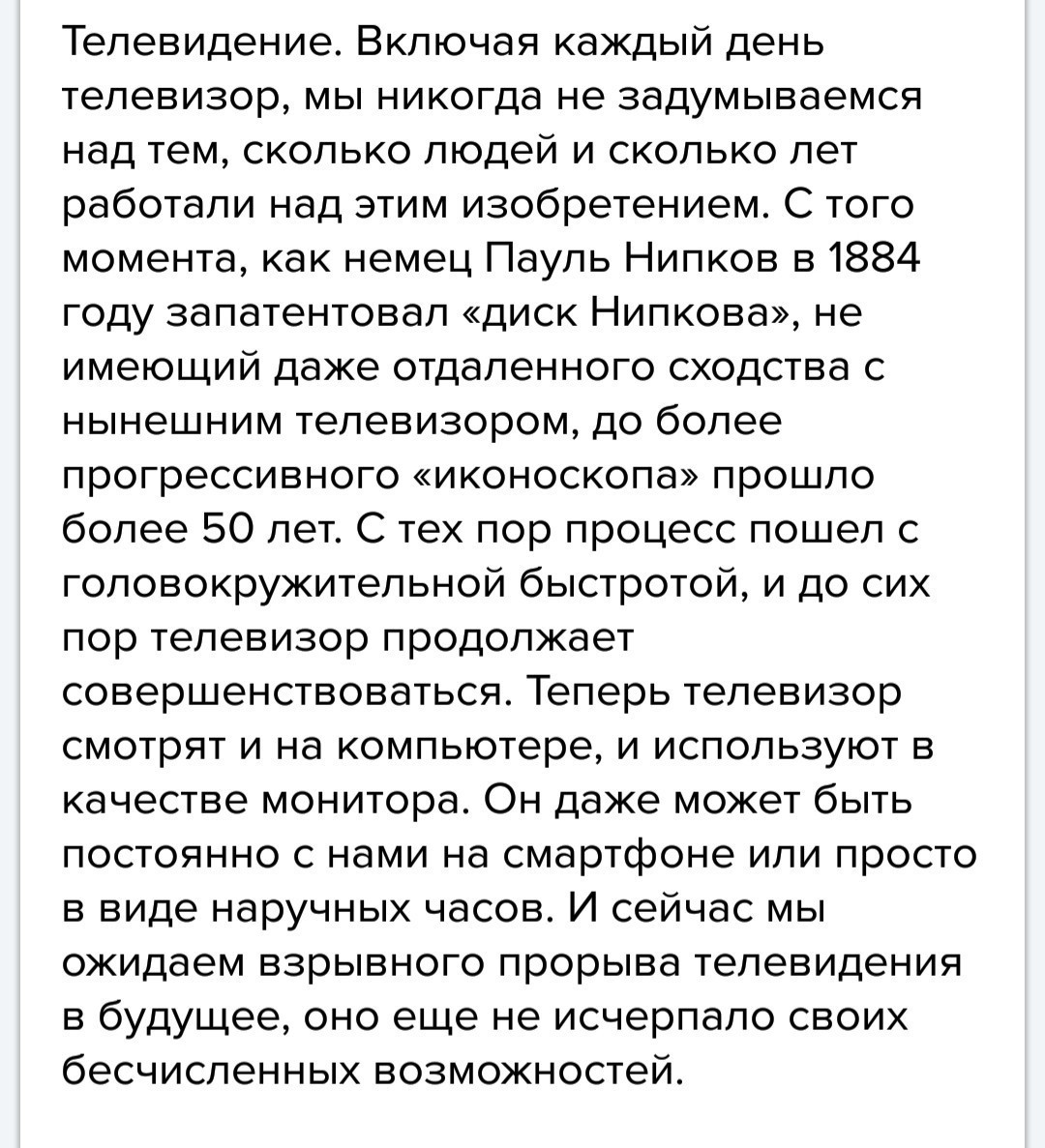 Телевидение. Включая каждый день телевизор, мы никогда не задумываемся над тем, сколько людей и сколько лет работали над этим изобретением. С того момента, как немец Пауль Нипков в 1884 году запатентовал «диск Нипкова», не имеющий даже отдаленного сходства с нынешним телевизором, до более прогрессивного «иконоскопа» прошло более 50 лет. С тех пор процесс пошел с головокружительной быстротой, и до сих пор телевизор продолжает совершенствоваться. Теперь телевизор смотрят и на компьютере, и используют в качестве монитора. Он даже может быть постоянно с нами на смартфоне или просто в виде наручных часов. И сейчас мы ожидаем взрывного прорыва телевидения в будущее, оно еще не исчерпало своих бесчисленных возможностей.